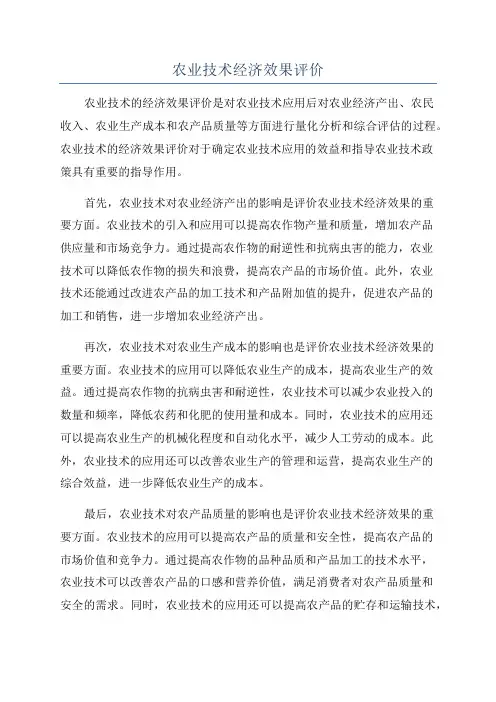 农业技术经济效果评价

农业技术的经济效果评价是对农业技术应用后对农业经济产出、农民收入、农业生产成本和农产品质量等方面进行量化分析和综合评估的过程。农业技术的经济效果评价对于确定农业技术应用的效益和指导农业技术政策具有重要的指导作用。

首先，农业技术对农业经济产出的影响是评价农业技术经济效果的重要方面。农业技术的引入和应用可以提高农作物产量和质量，增加农产品供应量和市场竞争力。通过提高农作物的耐逆性和抗病虫害的能力，农业技术可以降低农作物的损失和浪费，提高农产品的市场价值。此外，农业技术还能通过改进农产品的加工技术和产品附加值的提升，促进农产品的加工和销售，进一步增加农业经济产出。

再次，农业技术对农业生产成本的影响也是评价农业技术经济效果的重要方面。农业技术的应用可以降低农业生产的成本，提高农业生产的效益。通过提高农作物的抗病虫害和耐逆性，农业技术可以减少农业投入的数量和频率，降低农药和化肥的使用量和成本。同时，农业技术的应用还可以提高农业生产的机械化程度和自动化水平，减少人工劳动的成本。此外，农业技术的应用还可以改善农业生产的管理和运营，提高农业生产的综合效益，进一步降低农业生产的成本。

最后，农业技术对农产品质量的影响也是评价农业技术经济效果的重要方面。农业技术的应用可以提高农产品的质量和安全性，提高农产品的市场价值和竞争力。通过提高农作物的品种品质和产品加工的技术水平，农业技术可以改善农产品的口感和营养价值，满足消费者对农产品质量和安全的需求。同时，农业技术的应用还可以提高农产品的贮存和运输技术，